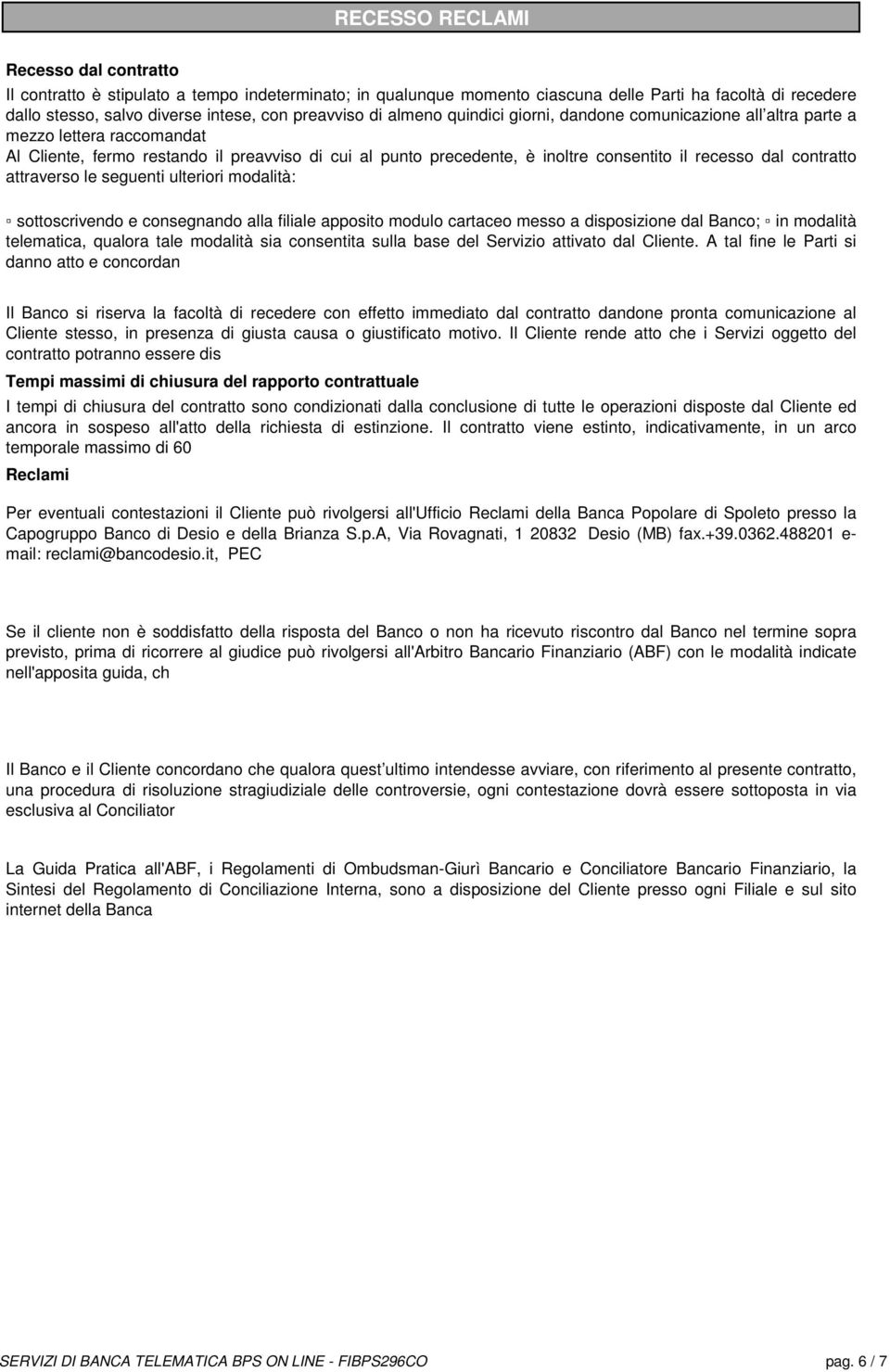 RECESSO RECLAMI

Recesso dal contratto

Il contratto è stipulato a tempo indeterminato; in qualunque momento ciascuna delle Parti ha facoltà di recedere dallo stesso, salvo diverse intese, con preavviso di almeno quindici giorni, dandone comunicazione all altra parte a mezzo lettera raccomandat

Al Cliente, fermo restando il preavviso di cui al punto precedente, è inoltre consentito il recesso dal contratto attraverso le seguenti ulteriori modalità:

▫ sottoscrivendo e consegnando alla filiale apposito modulo cartaceo messo a disposizione dal Banco; ▫ in modalità telematica, qualora tale modalità sia consentita sulla base del Servizio attivato dal Cliente. A tal fine le Parti si danno atto e concordan

Il Banco si riserva la facoltà di recedere con effetto immediato dal contratto dandone pronta comunicazione al Cliente stesso, in presenza di giusta causa o giustificato motivo. Il Cliente rende atto che i Servizi oggetto del contratto potranno essere dis

Tempi massimi di chiusura del rapporto contrattuale

I tempi di chiusura del contratto sono condizionati dalla conclusione di tutte le operazioni disposte dal Cliente ed ancora in sospeso all'atto della richiesta di estinzione. Il contratto viene estinto, indicativamente, in un arco temporale massimo di 60

Reclami

Per eventuali contestazioni il Cliente può rivolgersi all'Ufficio Reclami della Banca Popolare di Spoleto presso la Capogruppo Banco di Desio e della Brianza S.p.A, Via Rovagnati, 1 20832 Desio (MB) fax.+39.0362.488201 e-mail: reclami@bancodesio.it, PEC

Se il cliente non è soddisfatto della risposta del Banco o non ha ricevuto riscontro dal Banco nel termine sopra previsto, prima di ricorrere al giudice può rivolgersi all'Arbitro Bancario Finanziario (ABF) con le modalità indicate nell'apposita guida, ch

Il Banco e il Cliente concordano che qualora quest ultimo intendesse avviare, con riferimento al presente contratto, una procedura di risoluzione stragiudiziale delle controversie, ogni contestazione dovrà essere sottoposta in via esclusiva al Conciliator

La Guida Pratica all'ABF, i Regolamenti di Ombudsman-Giurì Bancario e Conciliatore Bancario Finanziario, la Sintesi del Regolamento di Conciliazione Interna, sono a disposizione del Cliente presso ogni Filiale e sul sito internet della Banca

SERVIZI DI BANCA TELEMATICA BPS ON LINE - FIBPS296CO pag. 6 / 7